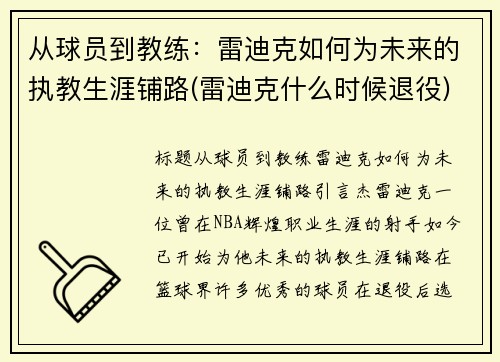 从球员到教练：雷迪克如何为未来的执教生涯铺路(雷迪克什么时候退役)

标题从球员到教练雷迪克如何为未来的执教生涯铺路引言杰雷迪克一位曾在NBA辉煌职业生涯的射手如今已开始为他未来的执教生涯铺路在篮球界许多优秀的球员在退役后选